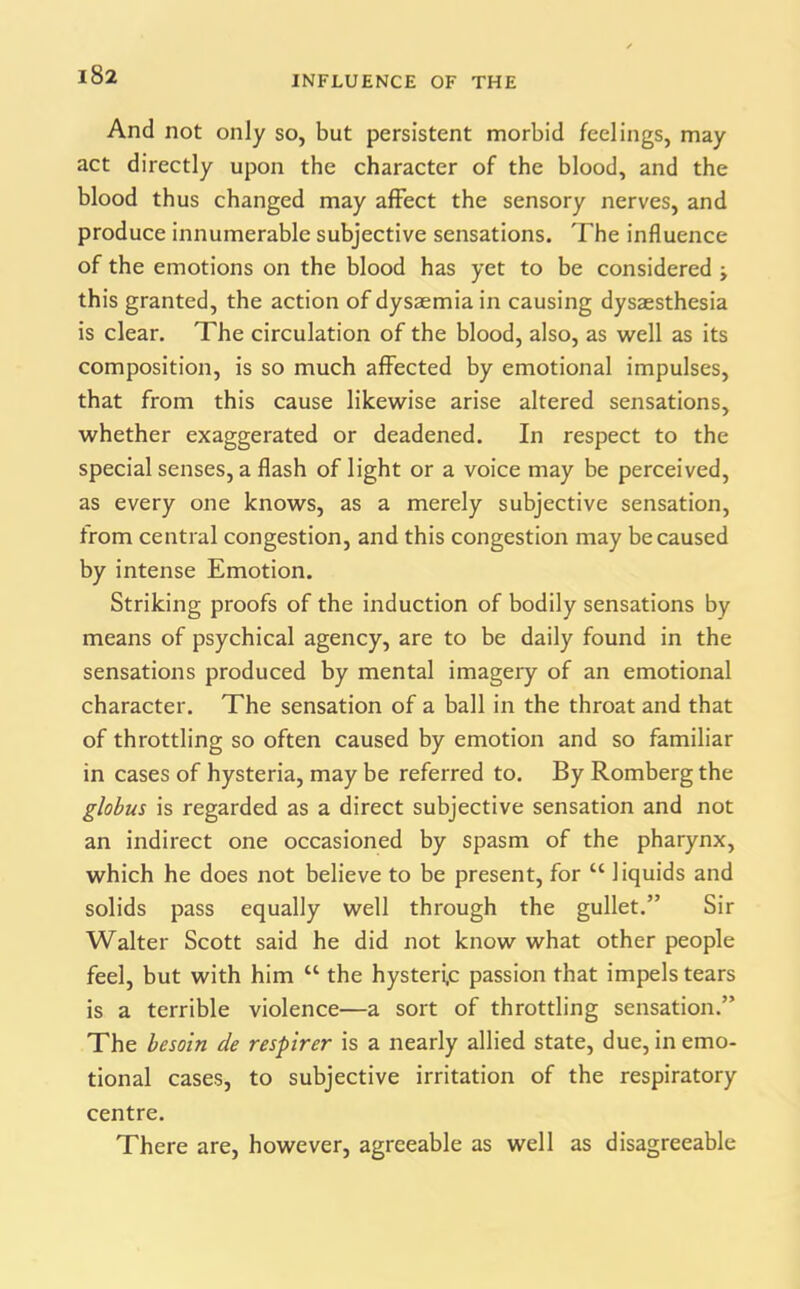 182 INFLUENCE OF THE

And not only so, but persistent morbid feelings, may act directly upon the character of the blood, and the blood thus changed may affect the sensory nerves, and produce innumerable subjective sensations. The influence of the emotions on the blood has yet to be considered; this granted, the action of dysæmia in causing dysæsthesia is clear. The circulation of the blood, also, as well as its composition, is so much affected by emotional impulses, that from this cause likewise arise altered sensations, whether exaggerated or deadened. In respect to the special senses, a flash of light or a voice may be perceived, as every one knows, as a merely subjective sensation, from central congestion, and this congestion may be caused by intense Emotion.

Striking proofs of the induction of bodily sensations by means of psychical agency, are to be daily found in the sensations produced by mental imagery of an emotional character. The sensation of a ball in the throat and that of throttling so often caused by emotion and so familiar in cases of hysteria, may be referred to. By Romberg the globus is regarded as a direct subjective sensation and not an indirect one occasioned by spasm of the pharynx, which he does not believe to be present, for "liquids and solids pass equally well through the gullet." Sir Walter Scott said he did not know what other people feel, but with him "the hysteric passion that impels tears is a terrible violence—a sort of throttling sensation." The besoin de respirer is a nearly allied state, due, in emotional cases, to subjective irritation of the respiratory centre.

There are, however, agreeable as well as disagreeable